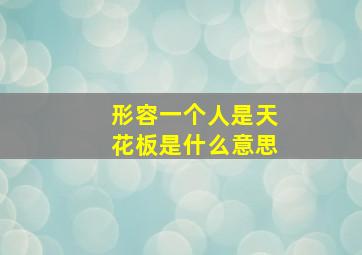 形容一个人是天花板是什么意思